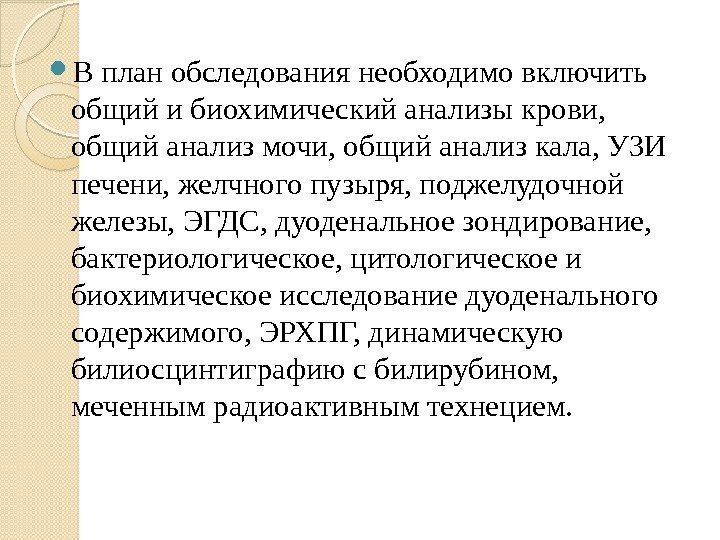 В план обследования необходимо включить общий и биохимический анализы крови, общий анализ мочи, общий анализ кала, УЗИ печени, желчного пузыря, поджелудочной железы, ЭГДС, дуоденальное зондирование, бактериологическое, цитологическое и биохимическое исследование дуоденального содержимого, ЭРХПГ, динамическую билиосцинтиграфию с билирубином, меченным радиоактивным технецием.